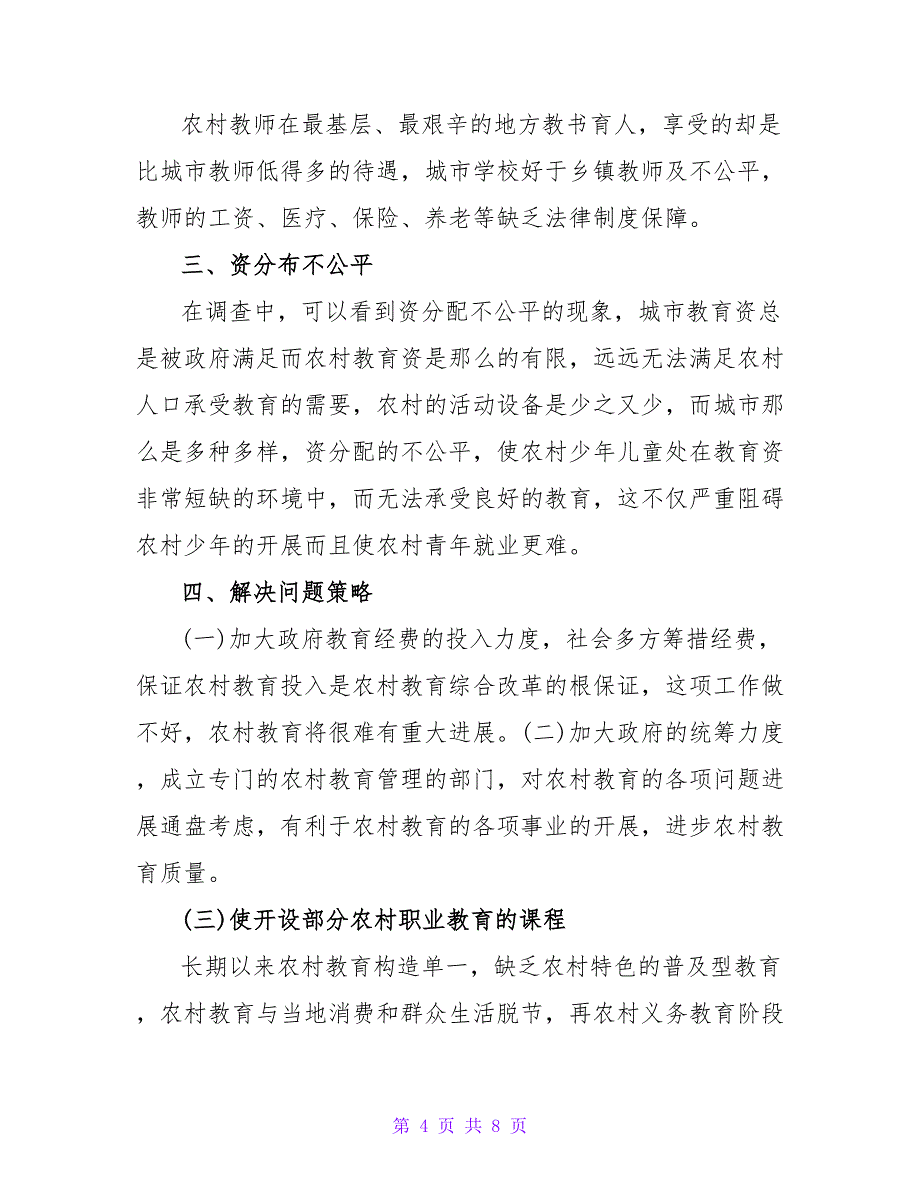 农村教师在最基层、最艰辛的地方教书育人，享受的却是比城市教师低得多的待遇，城市学校好于乡镇教师及不公平，教师的工资、医疗、保险、养老等缺乏法律制度保障。

三、资分布不公平

在调查中，可以看到资分配不公平的现象，城市教育资总是被政府满足而农村教育资是那么的有限，远远无法满足农村人口承受教育的需要，农村的活动设备是少之又少，而城市那么是多种多样，资分配的不公平，使农村少年儿童处在教育资非常短缺的环境中，而无法承受良好的教育，这不仅严重阻碍农村少年的开展而且使农村青年就业更难。

四、解决问题策略

(一)加大政府教育经费的投入力度，社会多方筹措经费，保证农村教育投入是农村教育综合改革的根保证，这项工作做不好，农村教育将很难有重大进展。(二)加大政府的统筹力度，成立专门的农村教育管理的部门，对农村教育的各项问题进展通盘考虑，有利于农村教育的各项事业的开展，进步农村教育质量。

(三)使开设部分农村职业教育的课程

长期以来农村教育构造单一，缺乏农村特色的普及型教育，农村教育与当地消费和群众生活脱节，再农村义务教育阶段

第 4 页 共 8 页